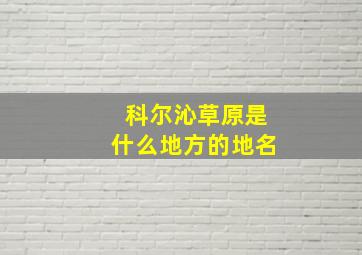 科尔沁草原是
什么地方的地名